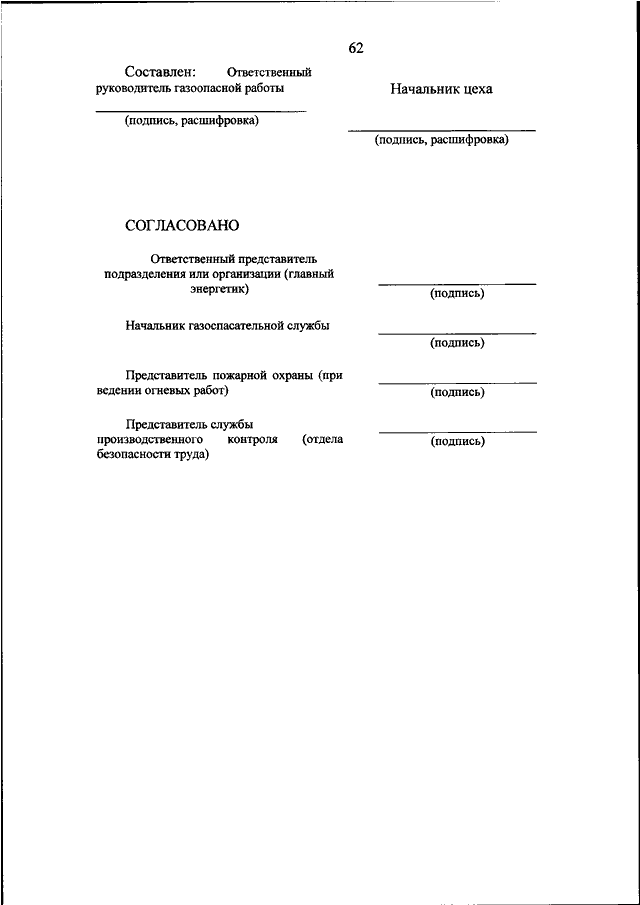 62

Составлен: Ответственный руководитель газоопасной работы

(подпись, расшифровка)

Начальник цеха

(подпись, расшифровка)

СОГЛАСОВАНО

Ответственный представитель подразделения или организации (главный энергетик)

(подпись)

Начальник газоспасательной службы

(подпись)

Представитель пожарной охраны (при ведении огневых работ)

(подпись)

Представитель службы производственного контроля (отдела безопасности труда)

(подпись)